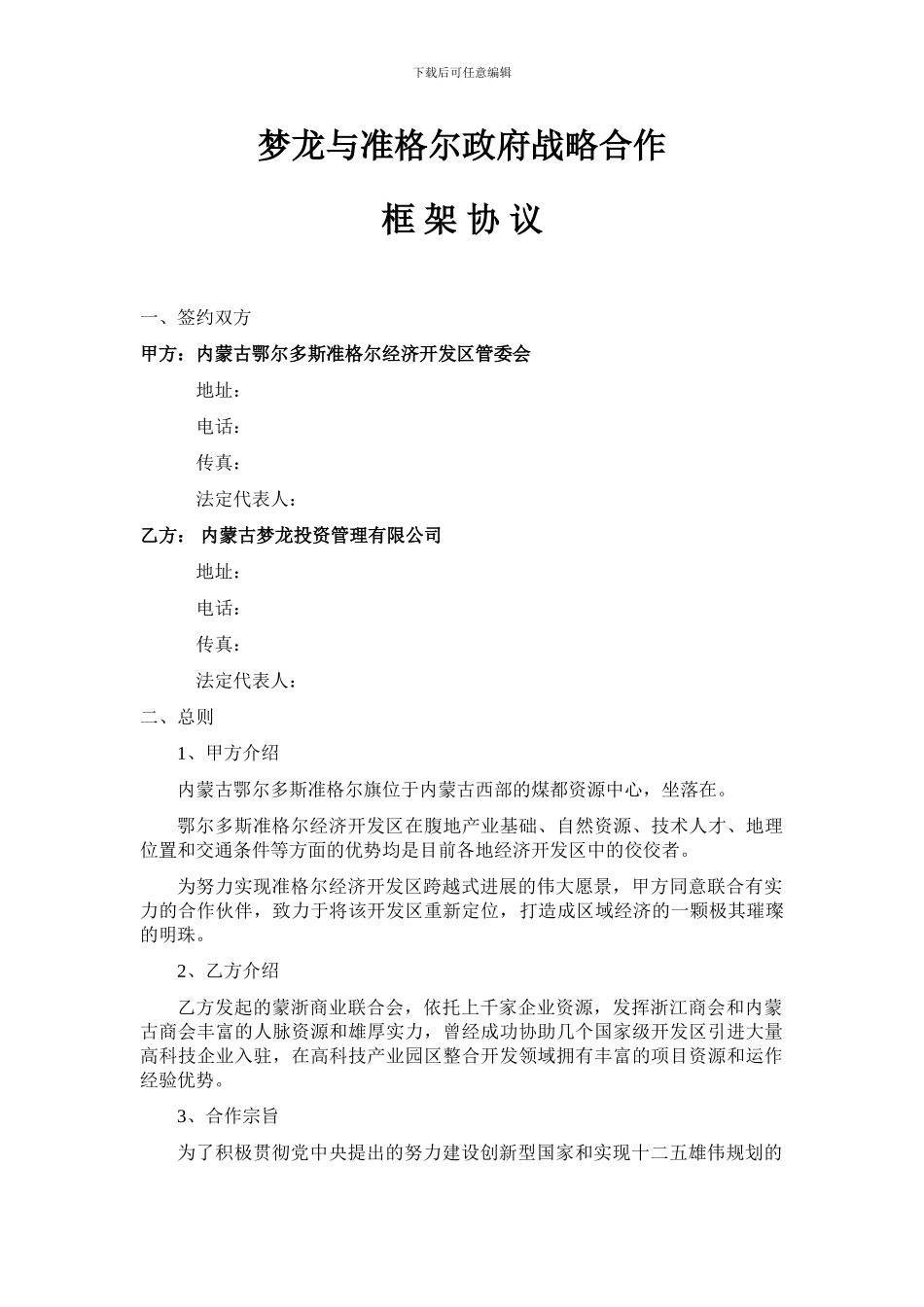 下载后可任意编辑

梦龙与准格尔政府战略合作

框 架 协 议

一、签约双方

甲方：内蒙古鄂尔多斯准格尔经济开发区管委会

地址：

电话：

传真：

法定代表人：

乙方： 内蒙古梦龙投资管理有限公司

地址：

电话：

传真：

法定代表人：

二、总则

1、甲方介绍

内蒙古鄂尔多斯准格尔旗位于内蒙古西部的煤都资源中心，坐落在。

鄂尔多斯准格尔经济开发区在腹地产业基础、自然资源、技术人才、地理位置和交通条件等方面的优势均是目前各地经济开发区中的佼佼者。

为努力实现准格尔经济开发区跨越式进展的伟大愿景，甲方同意联合有实力的合作伙伴，致力于将该开发区重新定位，打造成区域经济的一颗极其璀璨的明珠。

2、乙方介绍

乙方发起的蒙浙商业联合会，依托上千家企业资源，发挥浙江商会和内蒙古商会丰富的人脉资源和雄厚实力，曾经成功协助几个国家级开发区引进大量高科技企业入驻，在高科技产业园区整合开发领域拥有丰富的项目资源和运作经验优势。

3、合作宗旨

为了积极贯彻党中央提出的努力建设创新型国家和实现十二五雄伟规划的